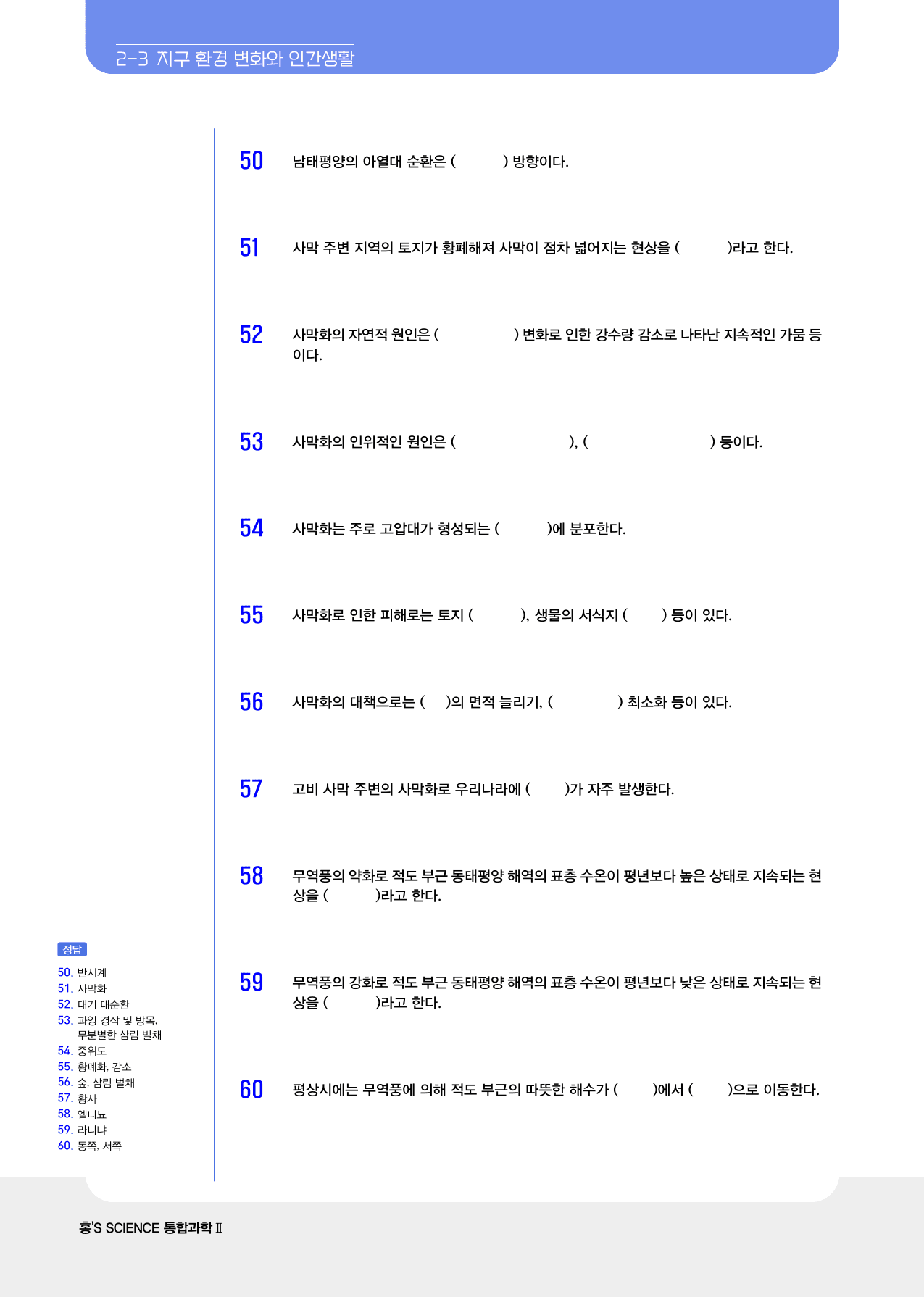 2-3 지구 환경 변화와 인간생활

50 남태평양의 아열대 순환은 ( ) 방향이다.

51 사막 주변 지역의 토지가 황폐해져 사막이 점차 넓어지는 현상을 ( )라고 한다.

52 사막화의 자연적 원인은 ( ) 변화로 인한 강수량 감소로 나타난 지속적인 가뭄 등이다.

53 사막화의 인위적인 원인은 ( ), ( ) 등이다.

54 사막화는 주로 고압대가 형성되는 ( )에 분포한다.

55 사막화로 인한 피해로는 토지 ( ), 생물의 서식지 ( ) 등이 있다.

56 사막화의 대책으로는 ( )의 면적 늘리기, ( ) 최소화 등이 있다.

57 고비 사막 주변의 사막화로 우리나라에 ( )가 자주 발생한다.

58 무역풍의 약화로 적도 부근 동태평양 해역의 표층 수온이 평년보다 높은 상태로 지속되는 현상을 ( )라고 한다.

59 무역풍의 강화로 적도 부근 동태평양 해역의 표층 수온이 평년보다 낮은 상태로 지속되는 현상을 ( )라고 한다.

60 평상시에는 무역풍에 의해 적도 부근의 따뜻한 해수가 ( )에서 ( )으로 이동한다.

정답
50. 반시계
51. 사막화
52. 대기 대순환
53. 과잉 경작 및 방목, 무분별한 삼림 벌채
54. 중위도
55. 황폐화, 감소
56. 숲, 삼림 벌채
57. 황사
58. 엘니뇨
59. 라니냐
60. 동쪽, 서쪽

홍'S SCIENCE 통합과학 Ⅱ